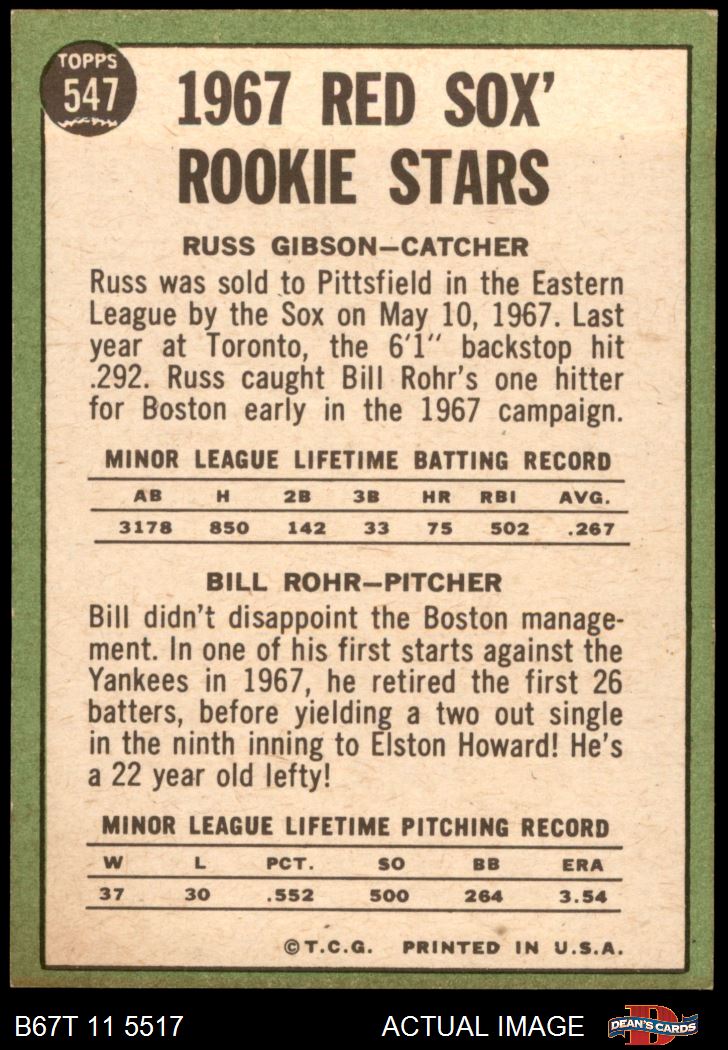 TOPPS
547

1967 RED SOX' ROOKIE STARS

RUSS GIBSON—CATCHER

Russ was sold to Pittsfield in the Eastern League by the Sox on May 10, 1967. Last year at Toronto, the 6'1" backstop hit .292. Russ caught Bill Rohr's one hitter for Boston early in the 1967 campaign.

MINOR LEAGUE LIFETIME BATTING RECORD

| AB | H | 2B | 3B | HR | RBI | AVG. |
|---|---|---|---|---|---|---|
| 3178 | 850 | 142 | 33 | 75 | 502 | .267 |

BILL ROHR—PITCHER

Bill didn't disappoint the Boston management. In one of his first starts against the Yankees in 1967, he retired the first 26 batters, before yielding a two out single in the ninth inning to Elston Howard! He's a 22 year old lefty!

MINOR LEAGUE LIFETIME PITCHING RECORD

| W | L | PCT. | SO | BB | ERA |
|---|---|---|---|---|---|
| 37 | 30 | .552 | 500 | 264 | 3.54 |

©T.C.G. PRINTED IN U.S.A.

B67T 11 5517

ACTUAL IMAGE

DEAN'S CARDS